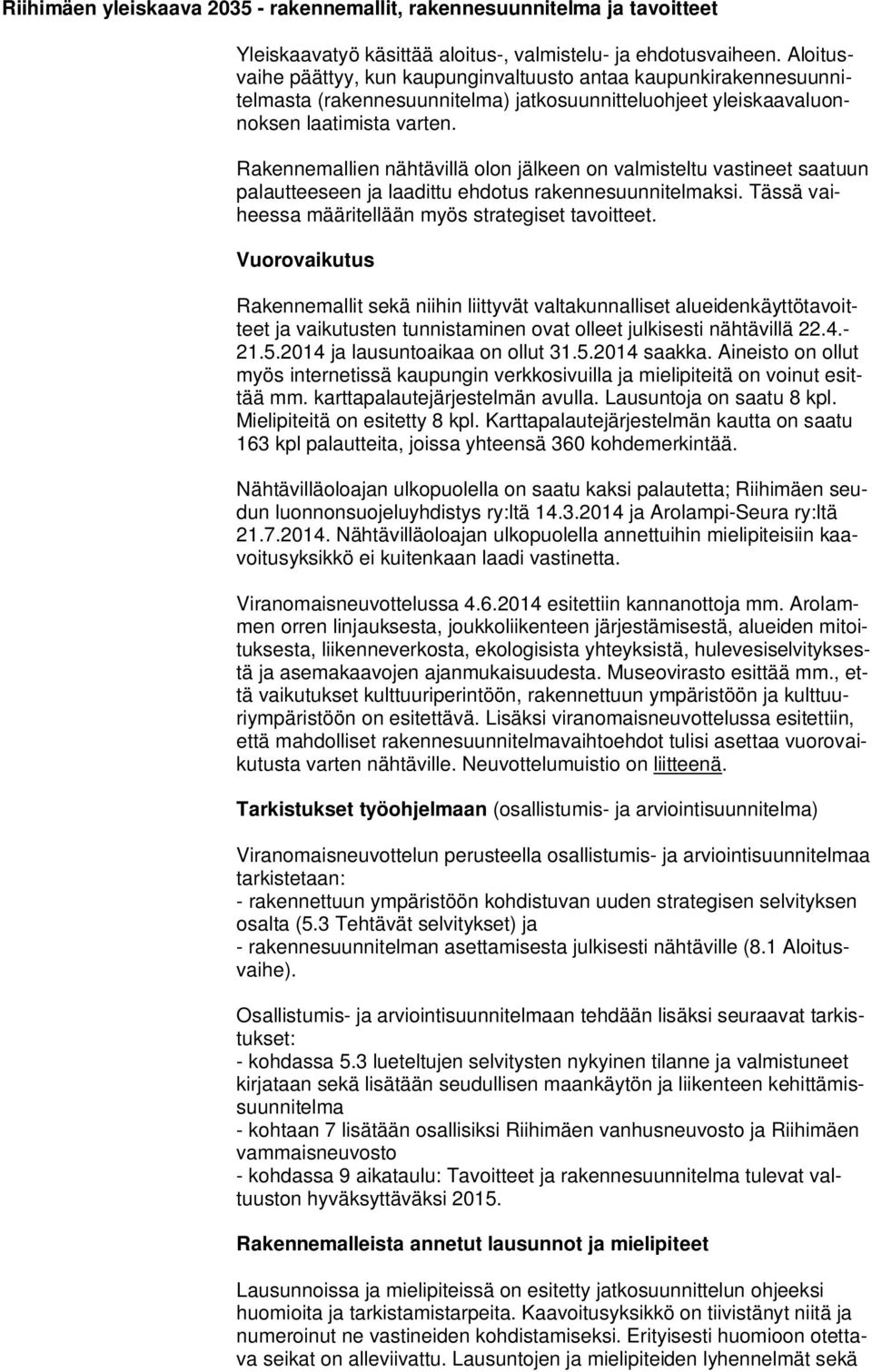 Riihimäen yleiskaava 2035 - rakennemallit, rakennesuunnitelma ja tavoitteet

Yleiskaavatyö käsittää aloitus-, valmistelu- ja ehdotusvaiheen. Aloitusvaihe päättyy, kun kaupunginvaltuusto antaa kaupunkirakennesuunnitelmasta (rakennesuunnitelma) jatkosuunnitteluohjeet yleiskaavaluonnoksen laatimista varten.

Rakennemallien nähtävillä olon jälkeen on valmisteltu vastineet saatuun palautteeseen ja laadittu ehdotus rakennesuunnitelmaksi. Tässä vaiheessa määritellään myös strategiset tavoitteet.

Vuorovaikutus

Rakennemallit sekä niihin liittyvät valtakunnalliset alueidenkäyttötavoitteet ja vaikutusten tunnistaminen ovat olleet julkisesti nähtävillä 22.4.-21.5.2014 ja lausuntoaikaa on ollut 31.5.2014 saakka. Aineisto on ollut myös internetissä kaupungin verkkosivuilla ja mielipiteitä on voinut esittää mm. karttapalautejärjestelmän avulla. Lausuntoja on saatu 8 kpl. Mielipiteitä on esitetty 8 kpl. Karttapalautejärjestelmän kautta on saatu 163 kpl palautteita, joissa yhteensä 360 kohdemerkintää.

Nähtävilläoloajan ulkopuolella on saatu kaksi palautetta; Riihimäen seudun luonnonsuojeluyhdistys ry:ltä 14.3.2014 ja Arolampi-Seura ry:ltä 21.7.2014. Nähtävilläoloajan ulkopuolella annettuihin mielipiteisiin kaavoitusyksikkö ei kuitenkaan laadi vastinetta.

Viranomaisneuvottelussa 4.6.2014 esitettiin kannanottoja mm. Arolammen orren linjauksesta, joukkoliikenteen järjestämisestä, alueiden mitoituksesta, liikenneverkosta, ekologisista yhteyksistä, hulevesiselvityksestä ja asemakaavojen ajanmukaisuudesta. Museovirasto esittää mm., että vaikutukset kulttuuriperintöön, rakennettuun ympäristöön ja kulttuuriympäristöön on esitettävä. Lisäksi viranomaisneuvottelussa esitettiin, että mahdolliset rakennesuunnitelmavaihtoehdot tulisi asettaa vuorovaikutusta varten nähtäville. Neuvottelumuistio on liitteenä.

Tarkistukset työohjelmaan (osallistumis- ja arviointisuunnitelma)

Viranomaisneuvottelun perusteella osallistumis- ja arviointisuunnitelmaa tarkistetaan:
- rakennettuun ympäristöön kohdistuvan uuden strategisen selvityksen osalta (5.3 Tehtävät selvitykset) ja
- rakennesuunnitelman asettamisesta julkisesti nähtäville (8.1 Aloitusvaihe).

Osallistumis- ja arviointisuunnitelmaan tehdään lisäksi seuraavat tarkistukset:
- kohdassa 5.3 lueteltujen selvitysten nykyinen tilanne ja valmistuneet kirjataan sekä lisätään seudullisen maankäytön ja liikenteen kehittämissuunnitelma
- kohtaan 7 lisätään osallisiksi Riihimäen vanhusneuvosto ja Riihimäen vammaisneuvosto
- kohdassa 9 aikataulu: Tavoitteet ja rakennesuunnitelma tulevat valtuuston hyväksyttäväksi 2015.

Rakennemalleista annetut lausunnot ja mielipiteet

Lausunnoissa ja mielipiteissä on esitetty jatkosuunnittelun ohjeeksi huomioita ja tarkistamistarpeita. Kaavoitusyksikkö on tiivistänyt niitä ja numeroinut ne vastineiden kohdistamiseksi. Erityisesti huomioon otettava seikat on alleviivattu. Lausuntojen ja mielipiteiden lyhennelmät sekä